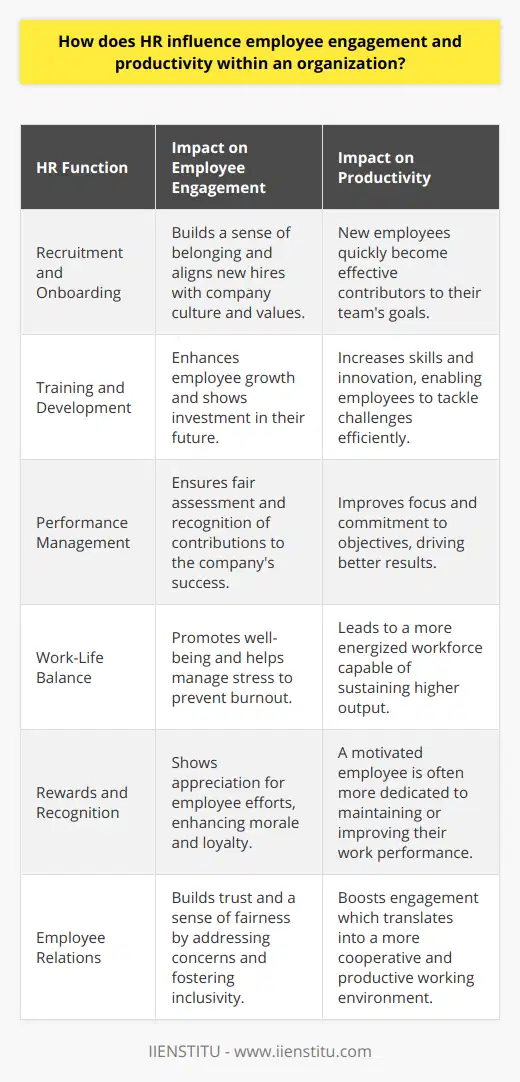 How does HR influence employee engagement and productivity within an organization?

| HR Function | Impact on Employee Engagement | Impact on Productivity |
|---|---|---|
| Recruitment and Onboarding | Builds a sense of belonging and aligns new hires with company culture and values. | New employees quickly become effective contributors to their team's goals. |
| Training and Development | Enhances employee growth and shows investment in their future. | Increases skills and innovation, enabling employees to tackle challenges efficiently. |
| Performance Management | Ensures fair assessment and recognition of contributions to the company's success. | Improves focus and commitment to objectives, driving better results. |
| Work-Life Balance | Promotes well-being and helps manage stress to prevent burnout. | Leads to a more energized workforce capable of sustaining higher output. |
| Rewards and Recognition | Shows appreciation for employee efforts, enhancing morale and loyalty. | A motivated employee is often more dedicated to maintaining or improving their work performance. |
| Employee Relations | Builds trust and a sense of fairness by addressing concerns and fostering inclusivity. | Boosts engagement which translates into a more cooperative and productive working environment. |

IIENSTITU - www.iienstitu.com